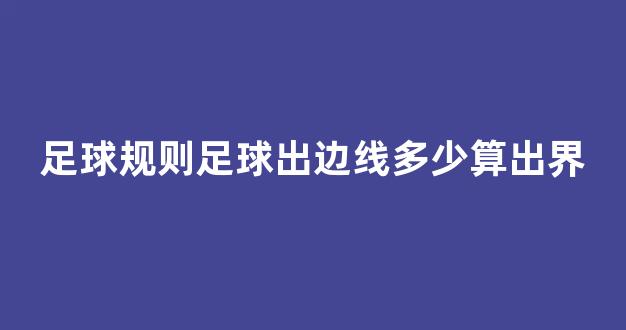 足球规则足球出边线多少算出界